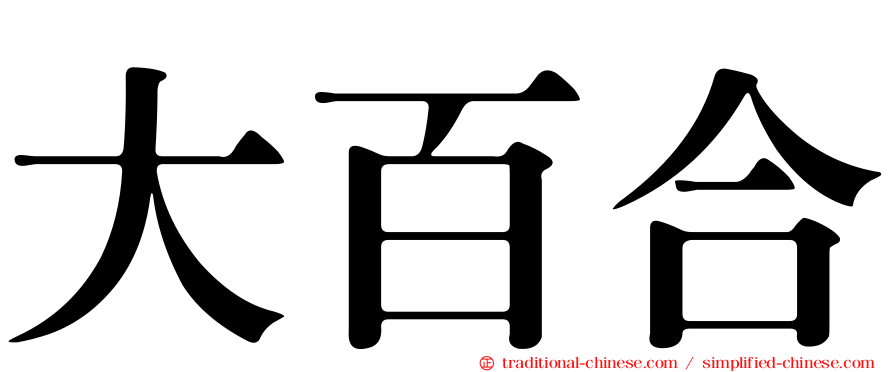 大百合

㊣ traditional-chinese.com / simplified-chinese.com